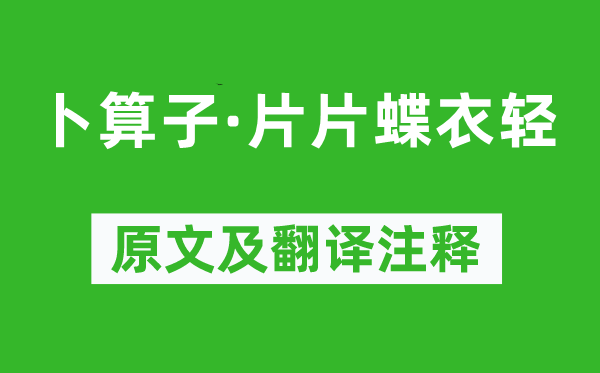 卜算子·片片蝶衣轻

原文及翻译注释